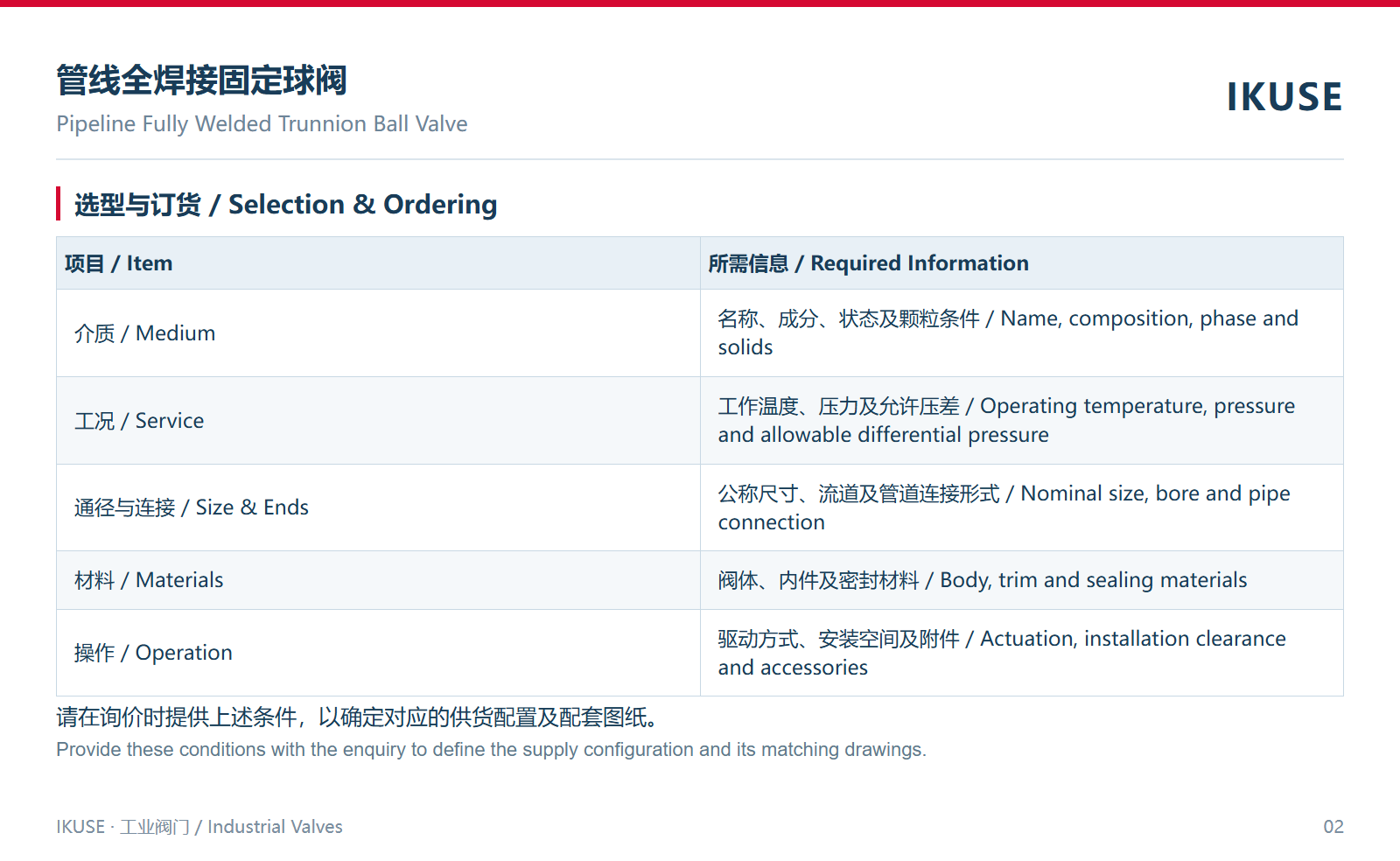 管线全焊接固定球阀
Pipeline Fully Welded Trunnion Ball Valve

IKUSE

选型与订货 / Selection & Ordering

| 项目 / Item | 所需信息 / Required Information |
|---|---|
| 介质 / Medium | 名称、成分、状态及颗粒条件 / Name, composition, phase and solids |
| 工况 / Service | 工作温度、压力及允许压差 / Operating temperature, pressure and allowable differential pressure |
| 通径与连接 / Size & Ends | 公称尺寸、流道及管道连接形式 / Nominal size, bore and pipe connection |
| 材料 / Materials | 阀体、内件及密封材料 / Body, trim and sealing materials |
| 操作 / Operation | 驱动方式、安装空间及附件 / Actuation, installation clearance and accessories |

请在询价时提供上述条件，以确定对应的供货配置及配套图纸。
Provide these conditions with the enquiry to define the supply configuration and its matching drawings.

IKUSE · 工业阀门 / Industrial Valves

02